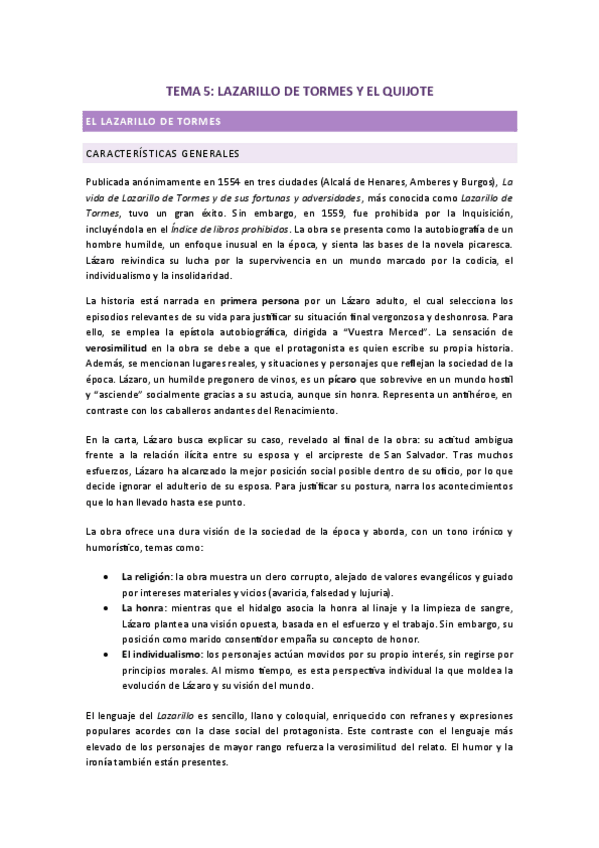 TEMA 5: LAZARILLO DE TORMES Y EL QUIJOTE

EL LAZARILLO DE TORMES

CARACTERÍSTICAS GENERALES

Publicada anónimamente en 1554 en tres ciudades (Alcalá de Henares, Amberes y Burgos), La vida de Lazarillo de Tormes y de sus fortunas y adversidades, más conocida como Lazarillo de Tormes, tuvo un gran éxito. Sin embargo, en 1559, fue prohibida por la Inquisición, incluyéndola en el Índice de libros prohibidos. La obra se presenta como la autobiografía de un hombre humilde, un enfoque inusual en la época, y sienta las bases de la novela picaresca. Lázaro reivindica su lucha por la supervivencia en un mundo marcado por la codicia, el individualismo y la insolidaridad.

La historia está narrada en primera persona por un Lázaro adulto, el cual selecciona los episodios relevantes de su vida para justificar su situación final vergonzosa y deshonrosa. Para ello, se emplea la epístola autobiográfica, dirigida a "Vuestra Merced". La sensación de verosimilitud en la obra se debe a que el protagonista es quien escribe su propia historia. Además, se mencionan lugares reales, y situaciones y personajes que reflejan la sociedad de la época. Lázaro, un humilde pregonero de vinos, es un pícaro que sobrevive en un mundo hostil y "asciende" socialmente gracias a su astucia, aunque sin honra. Representa un antihéroe, en contraste con los caballeros andantes del Renacimiento.

En la carta, Lázaro busca explicar su caso, revelado al final de la obra: su actitud ambigua frente a la relación ilícita entre su esposa y el arcipreste de San Salvador. Tras muchos esfuerzos, Lázaro ha alcanzado la mejor posición social posible dentro de su oficio, por lo que decide ignorar el adulterio de su esposa. Para justificar su postura, narra los acontecimientos que lo han llevado hasta ese punto.

La obra ofrece una dura visión de la sociedad de la época y aborda, con un tono irónico y humorístico, temas como:

• La religión: la obra muestra un clero corrupto, alejado de valores evangélicos y guiado por intereses materiales y vicios (avaricia, falsedad y lujuria).
• La honra: mientras que el hidalgo asocia la honra al linaje y la limpieza de sangre, Lázaro plantea una visión opuesta, basada en el esfuerzo y el trabajo. Sin embargo, su posición como marido consentidor empaña su concepto de honor.
• El individualismo: los personajes actúan movidos por su propio interés, sin regirse por principios morales. Al mismo tiempo, es esta perspectiva individual la que moldea la evolución de Lázaro y su visión del mundo.

El lenguaje del Lazarillo es sencillo, llano y coloquial, enriquecido con refranes y expresiones populares acordes con la clase social del protagonista. Este contraste con el lenguaje más elevado de los personajes de mayor rango refuerza la verosimilitud del relato. El humor y la ironía también están presentes.